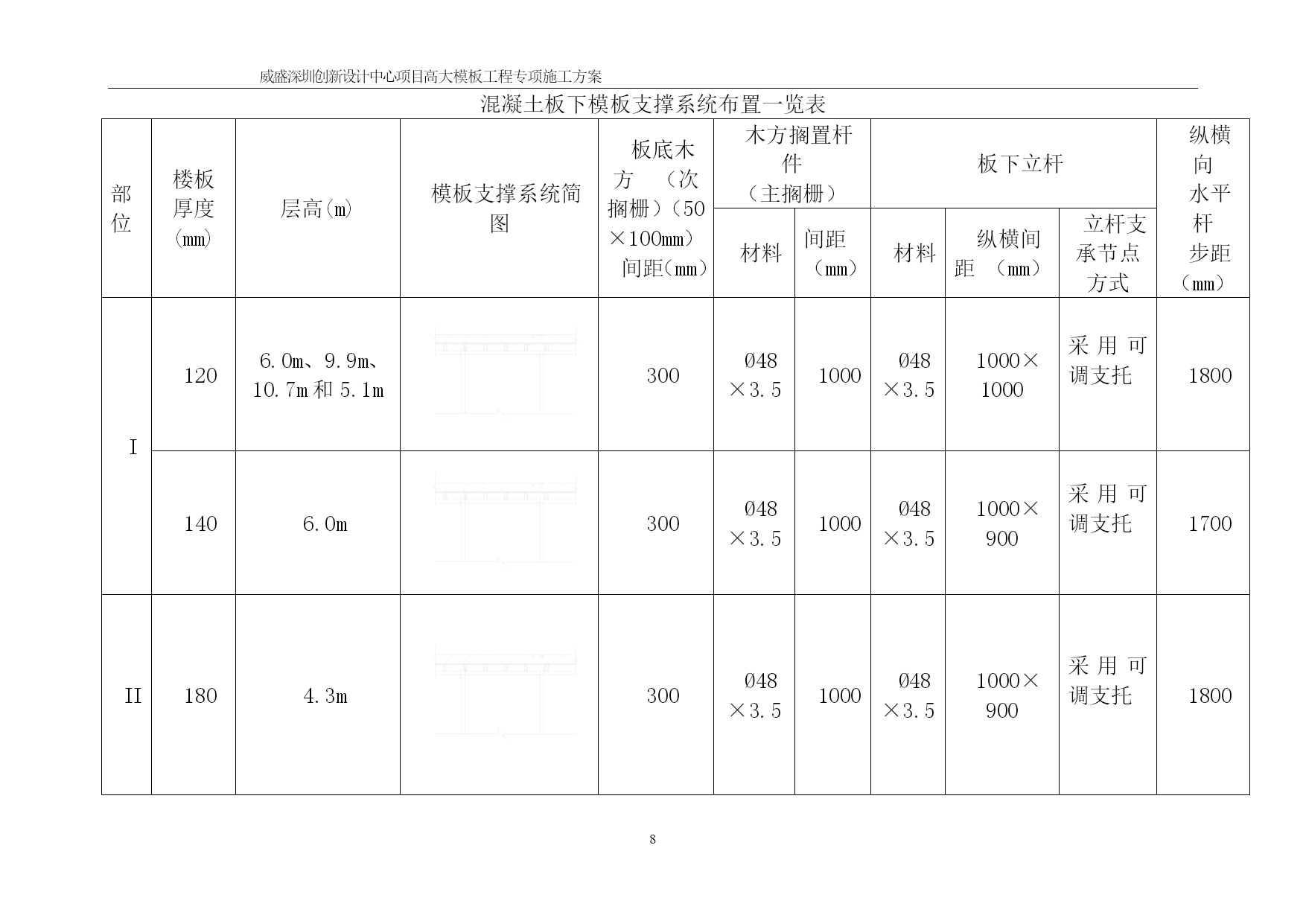 威盛深圳创新设计中心项目高大模板工程专项施工方案

混凝土板下模板支撑系统布置一览表

| 部位 | 楼板厚度(mm) | 层高(m) | 模板支撑系统简图 | 板底木方（次搁栅）(50×100mm)间距(mm) | 木方搁置杆件（主搁栅）材料 | 木方搁置杆件（主搁栅）间距（mm） | 板下立杆 材料 | 板下立杆 纵横间距（mm） | 板下立杆 立杆支承节点方式 | 纵横向水平杆步距（mm） |
|---|---|---|---|---|---|---|---|---|---|---|
| I | 120 | 6.0m、9.9m、10.7m和5.1m | | 300 | Ø48×3.5 | 1000 | Ø48×3.5 | 1000×1000 | 采用可调支托 | 1800 |
| I | 140 | 6.0m | | 300 | Ø48×3.5 | 1000 | Ø48×3.5 | 1000×900 | 采用可调支托 | 1700 |
| II | 180 | 4.3m | | 300 | Ø48×3.5 | 1000 | Ø48×3.5 | 1000×900 | 采用可调支托 | 1800 |

8